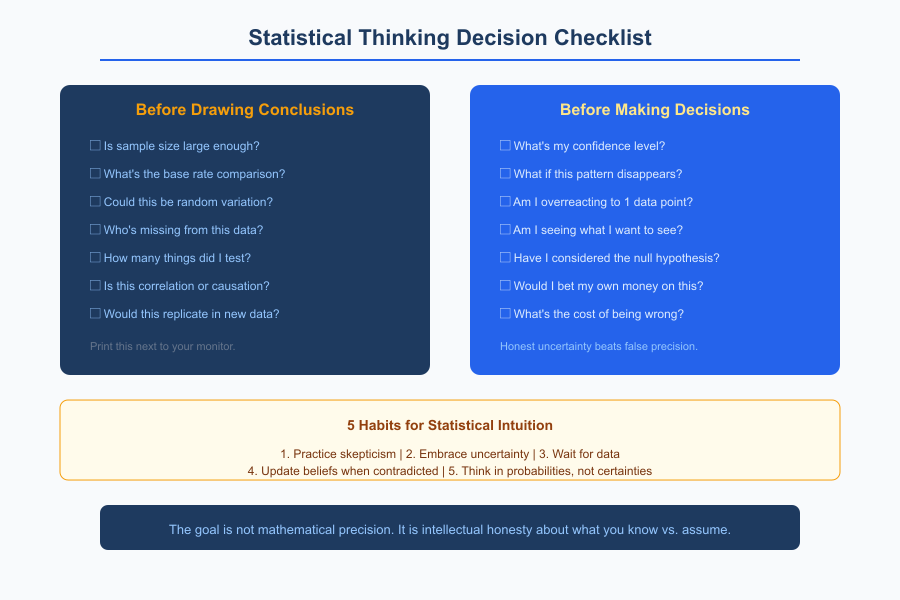 Statistical Thinking Decision Checklist

Before Drawing Conclusions

☐ Is sample size large enough?
☐ What's the base rate comparison?
☐ Could this be random variation?
☐ Who's missing from this data?
☐ How many things did I test?
☐ Is this correlation or causation?
☐ Would this replicate in new data?

Print this next to your monitor.

Before Making Decisions

☐ What's my confidence level?
☐ What if this pattern disappears?
☐ Am I overreacting to 1 data point?
☐ Am I seeing what I want to see?
☐ Have I considered the null hypothesis?
☐ Would I bet my own money on this?
☐ What's the cost of being wrong?

Honest uncertainty beats false precision.

5 Habits for Statistical Intuition

1. Practice skepticism | 2. Embrace uncertainty | 3. Wait for data
4. Update beliefs when contradicted | 5. Think in probabilities, not certainties

The goal is not mathematical precision. It is intellectual honesty about what you know vs. assume.